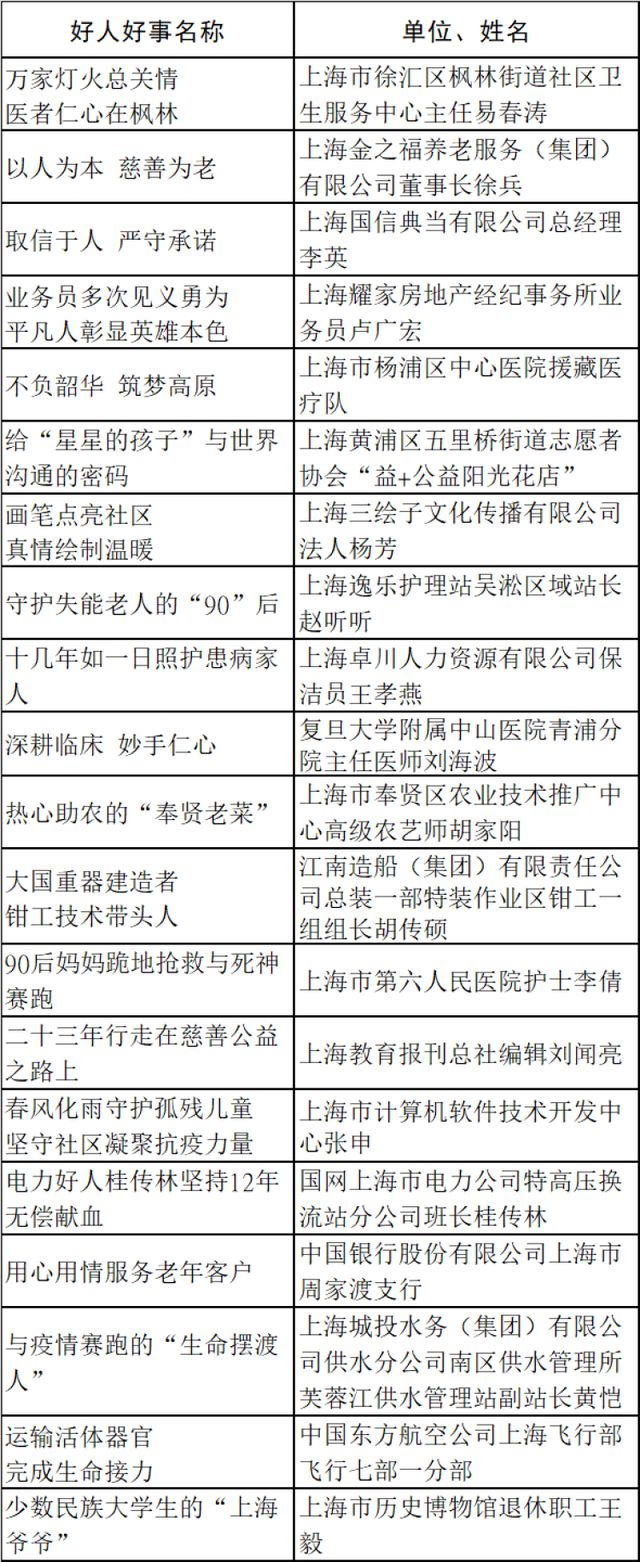 | 好人好事名称 | 单位、姓名 |
|---|---|
| 万家灯火总关情 医者仁心在枫林 | 上海市徐汇区枫林街道社区卫生服务中心主任易春涛 |
| 以人为本 慈善为老 | 上海金之福养老服务（集团）有限公司董事长徐兵 |
| 取信于人 严守承诺 | 上海国信典当有限公司总经理李英 |
| 业务员多次见义勇为 平凡人彰显英雄本色 | 上海耀家房地产经纪事务所业务员卢广宏 |
| 不负韶华 筑梦高原 | 上海市杨浦区中心医院援藏医疗队 |
| 给“星星的孩子”与世界沟通的密码 | 上海黄浦区五里桥街道志愿者协会“益+公益阳光花店” |
| 画笔点亮社区 真情绘制温暖 | 上海三绘子文化传播有限公司法人杨芳 |
| 守护失能老人的“90”后 | 上海逸乐护理站吴淞区域站长赵听听 |
| 十几年如一日照护患病家人 | 上海卓川人力资源有限公司保洁员王孝燕 |
| 深耕临床 妙手仁心 | 复旦大学附属中山医院青浦分院主任医师刘海波 |
| 热心助农的“奉贤老菜” | 上海市奉贤区农业技术推广中心高级农艺师胡家阳 |
| 大国重器建造者 钳工技术带头人 | 江南造船（集团）有限责任公司总装一部特装作业区钳工一组组长胡传硕 |
| 90后妈妈跪地抢救与死神赛跑 | 上海市第六人民医院护士李倩 |
| 二十三年行走在慈善公益之路上 | 上海教育报刊总社编辑刘闻亮 |
| 春风化雨守护孤残儿童 坚守社区凝聚抗疫力量 | 上海市计算机软件技术开发中心张申 |
| 电力好人桂传林坚持12年无偿献血 | 国网上海市电力公司特高压换流站分公司班长桂传林 |
| 用心用情服务老年客户 | 中国银行股份有限公司上海市周家渡支行 |
| 与疫情赛跑的“生命摆渡人” | 上海城投水务（集团）有限公司供水分公司南区供水管理所芙蓉江供水管理站副站长黄恺 |
| 运输活体器官 完成生命接力 | 中国东方航空公司上海飞行部飞行七部一分部 |
| 少数民族大学生的“上海爷爷” | 上海市历史博物馆退休职工王毅 |